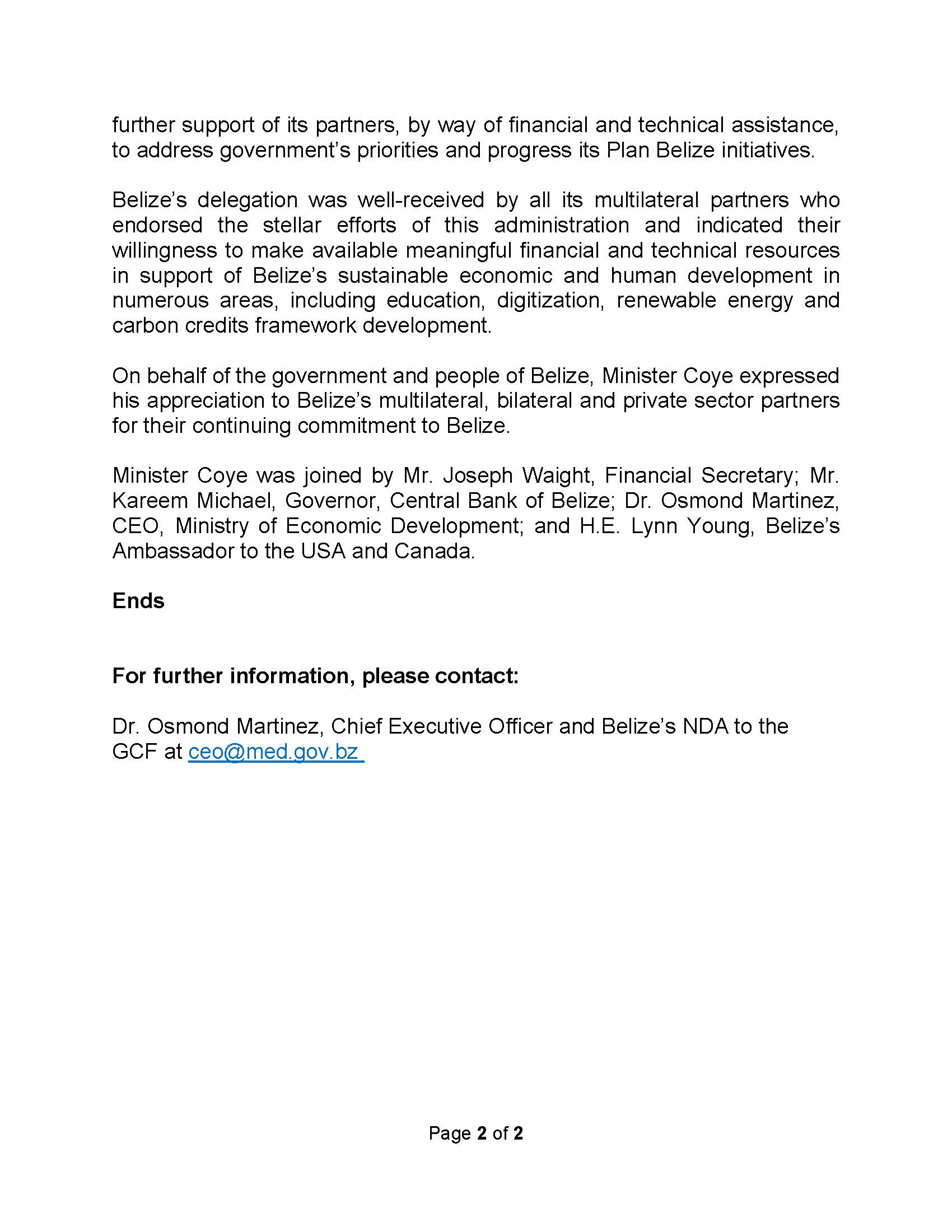 further support of its partners, by way of financial and technical assistance, to address government's priorities and progress its Plan Belize initiatives.

Belize's delegation was well-received by all its multilateral partners who endorsed the stellar efforts of this administration and indicated their willingness to make available meaningful financial and technical resources in support of Belize's sustainable economic and human development in numerous areas, including education, digitization, renewable energy and carbon credits framework development.

On behalf of the government and people of Belize, Minister Coye expressed his appreciation to Belize's multilateral, bilateral and private sector partners for their continuing commitment to Belize.

Minister Coye was joined by Mr. Joseph Waight, Financial Secretary; Mr. Kareem Michael, Governor, Central Bank of Belize; Dr. Osmond Martinez, CEO, Ministry of Economic Development; and H.E. Lynn Young, Belize's Ambassador to the USA and Canada.

Ends

For further information, please contact:

Dr. Osmond Martinez, Chief Executive Officer and Belize's NDA to the GCF at ceo@med.gov.bz

Page 2 of 2